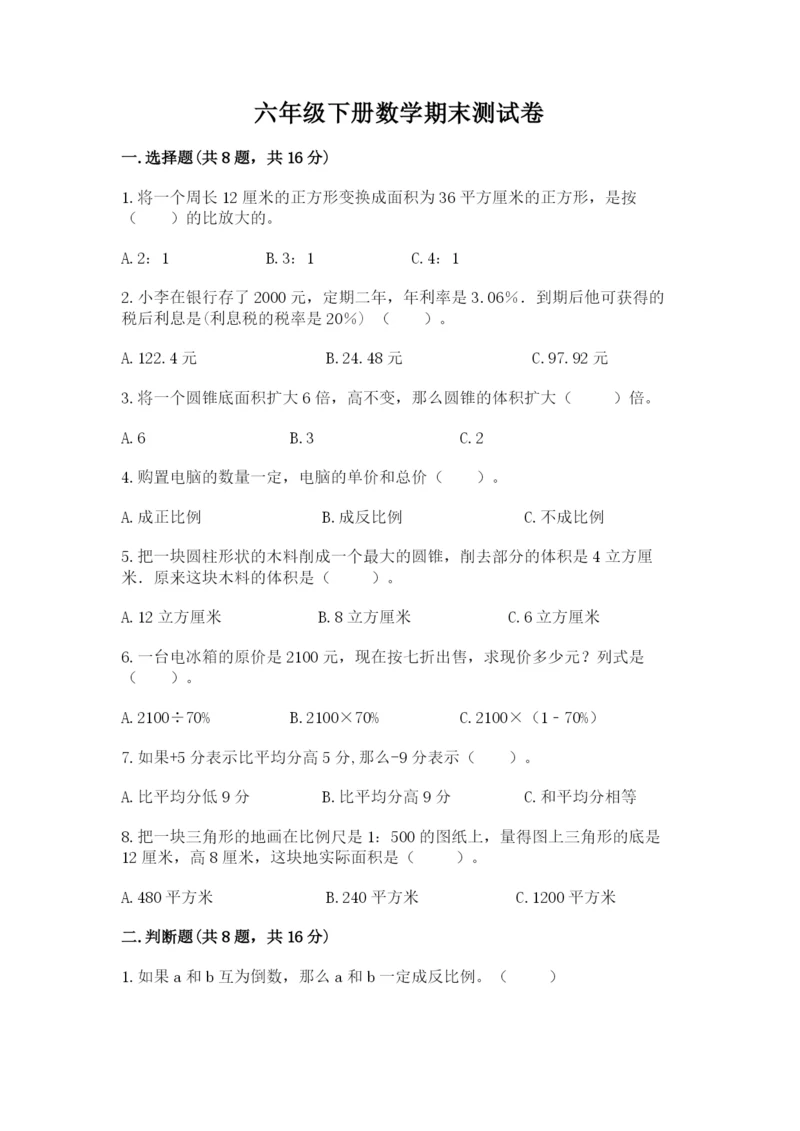 六年级下册数学期末测试卷

一.选择题(共8题，共16分)

1.将一个周长12厘米的正方形变换成面积为36平方厘米的正方形，是按（　　）的比放大的。

A.2：1　　B.3：1　　C.4：1

2.小李在银行存了2000元，定期二年，年利率是3.06%．到期后他可获得的税后利息是(利息税的税率是20%)（　　）。

A.122.4元　　B.24.48元　　C.97.92元

3.将一个圆锥底面积扩大6倍，高不变，那么圆锥的体积扩大（　　）倍。

A.6　　B.3　　C.2

4.购置电脑的数量一定，电脑的单价和总价（　　）。

A.成正比例　　B.成反比例　　C.不成比例

5.把一块圆柱形状的木料削成一个最大的圆锥，削去部分的体积是4立方厘米．原来这块木料的体积是（　　）。

A.12立方厘米　　B.8立方厘米　　C.6立方厘米

6.一台电冰箱的原价是2100元，现在按七折出售，求现价多少元？列式是（　　）。

A.2100÷70%　　B.2100×70%　　C.2100×（1－70%）

7.如果+5分表示比平均分高5分,那么-9分表示（　　）。

A.比平均分低9分　　B.比平均分高9分　　C.和平均分相等

8.把一块三角形的地画在比例尺是1：500的图纸上，量得图上三角形的底是12厘米，高8厘米，这块地实际面积是（　　）。

A.480平方米　　B.240平方米　　C.1200平方米

二.判断题(共8题，共16分)

1.如果a和b互为倒数，那么a和b一定成反比例。（　　）